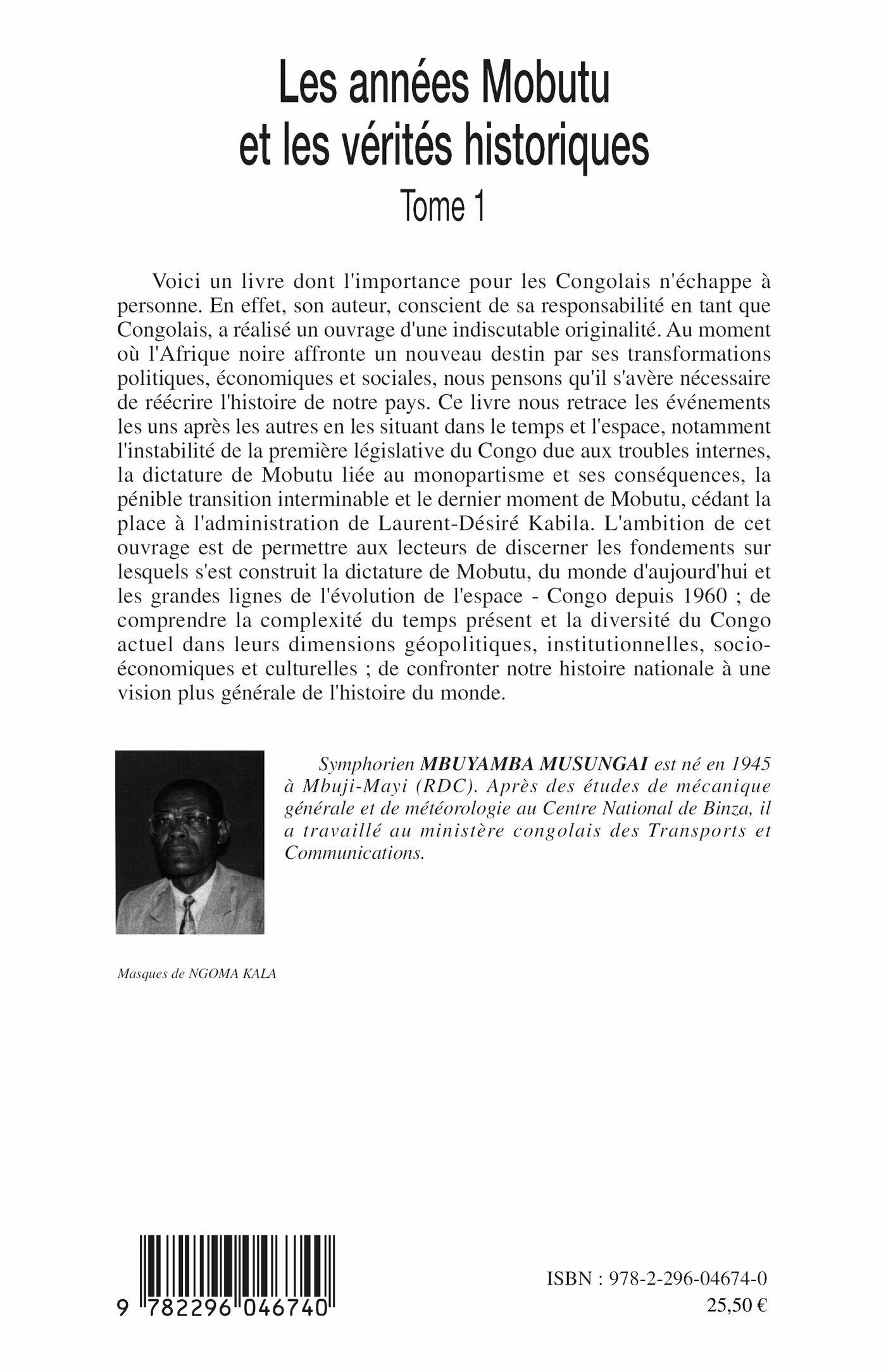 Les années Mobutu et les vérités historiques
Tome 1

Voici un livre dont l'importance pour les Congolais n'échappe à personne. En effet, son auteur, conscient de sa responsabilité en tant que Congolais, a réalisé un ouvrage d'une indiscutable originalité. Au moment où l'Afrique noire affronte un nouveau destin par ses transformations politiques, économiques et sociales, nous pensons qu'il s'avère nécessaire de réécrire l'histoire de notre pays. Ce livre nous retrace les événements les uns après les autres en les situant dans le temps et l'espace, notamment l'instabilité de la première législative du Congo due aux troubles internes, la dictature de Mobutu liée au monopartisme et ses conséquences, la pénible transition interminable et le dernier moment de Mobutu, cédant la place à l'administration de Laurent-Désiré Kabila. L'ambition de cet ouvrage est de permettre aux lecteurs de discerner les fondements sur lesquels s'est construit la dictature de Mobutu, du monde d'aujourd'hui et les grandes lignes de l'évolution de l'espace - Congo depuis 1960 ; de comprendre la complexité du temps présent et la diversité du Congo actuel dans leurs dimensions géopolitiques, institutionnelles, socio-économiques et culturelles ; de confronter notre histoire nationale à une vision plus générale de l'histoire du monde.

Symphorien MBUYAMBA MUSUNGAI est né en 1945 à Mbuji-Mayi (RDC). Après des études de mécanique générale et de météorologie au Centre National de Binza, il a travaillé au ministère congolais des Transports et Communications.

Masques de NGOMA KALA

9 782296 046740

ISBN : 978-2-296-04674-0
25,50 €